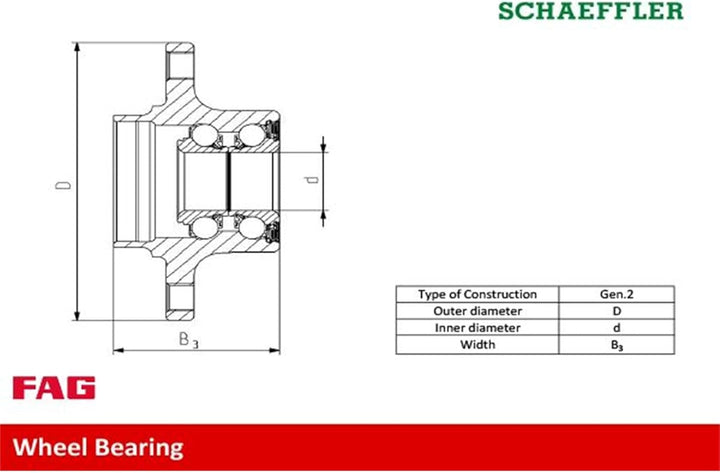 SCHAEFFLER

D

d

$B_3$

| Type of Construction | Gen.2 |
|---|---|
| Outer diameter | D |
| Inner diameter | d |
| Width | $B_3$ |

FAG

Wheel Bearing